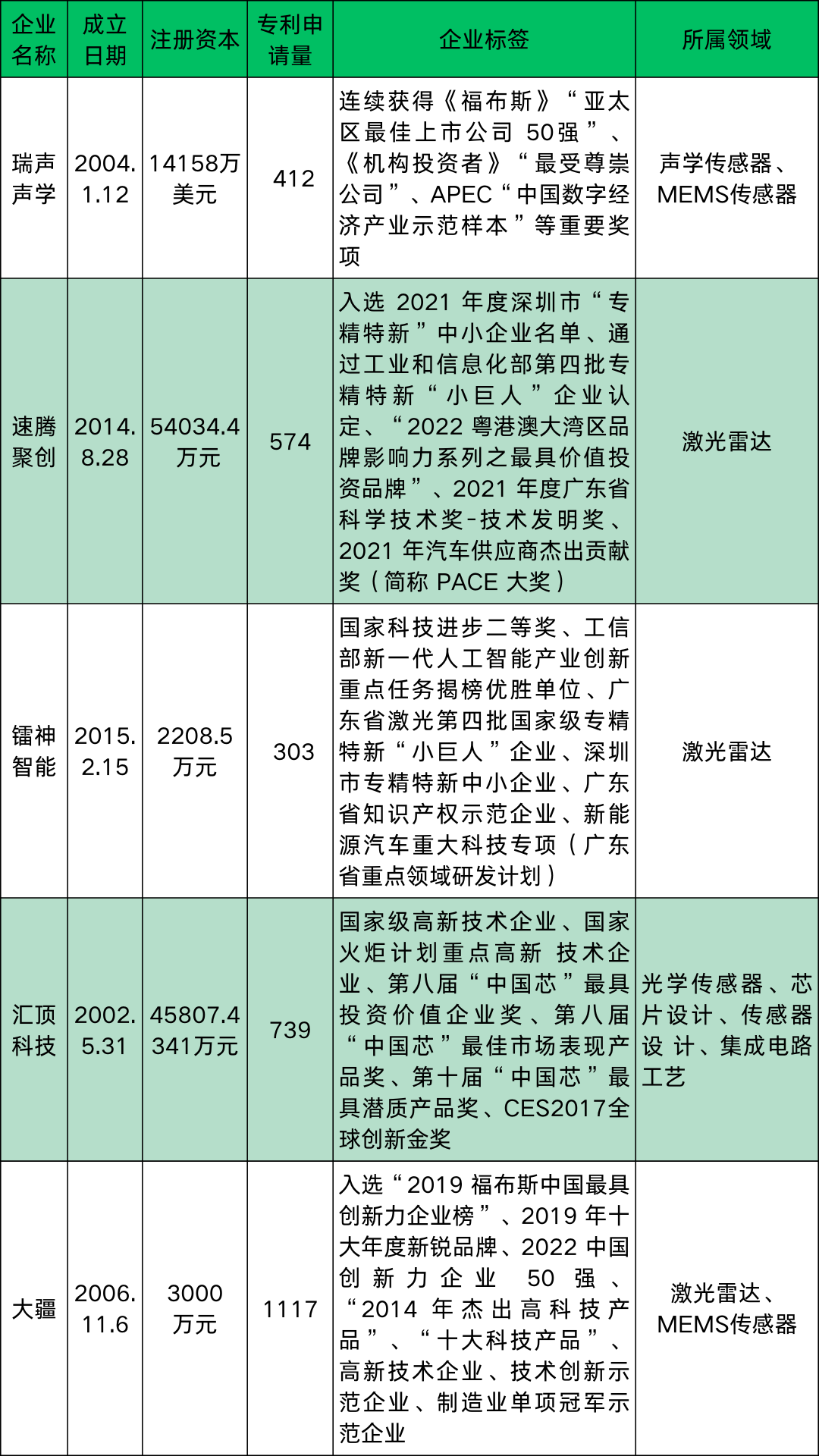 | 企业名称 | 成立日期 | 注册资本 | 专利申请量 | 企业标签 | 所属领域 |
|---|---|---|---|---|---|
| 瑞声声学 | 2004.1.12 | 14158万美元 | 412 | 连续获得《福布斯》“亚太区最佳上市公司 50强”、《机构投资者》“最受尊崇公司”、APEC“中国数字经济产业示范样本”等重要奖项 | 声学传感器、MEMS传感器 |
| 速腾聚创 | 2014.8.28 | 54034.4万元 | 574 | 入选 2021 年度深圳市“专精特新”中小企业名单、通过工业和信息化部第四批专精特新“小巨人”企业认定、“2022 粤港澳大湾区品牌影响力系列之最具价值投资品牌”、2021 年度广东省科学技术奖-技术发明奖、2021 年汽车供应商杰出贡献奖（简称 PACE 大奖） | 激光雷达 |
| 镭神智能 | 2015.2.15 | 2208.5万元 | 303 | 国家科技进步二等奖、工信部新一代人工智能产业创新重点任务揭榜优胜单位、广东省激光第四批国家级专精特新“小巨人”企业、深圳市专精特新中小企业、广东省知识产权示范企业、新能源汽车重大科技专项（广东省重点领域研发计划） | 激光雷达 |
| 汇顶科技 | 2002.5.31 | 45807.4341万元 | 739 | 国家级高新技术企业、国家火炬计划重点高新 技术企业、第八届“中国芯”最具投资价值企业奖、第八届“中国芯”最佳市场表现产品奖、第十届“中国芯”最具潜质产品奖、CES2017全球创新金奖 | 光学传感器、芯片设计、传感器设 计、集成电路工艺 |
| 大疆 | 2006.11.6 | 3000万元 | 1117 | 入选“2019 福布斯中国最具创新力企业榜”、2019 年十大年度新锐品牌、2022 中国创新力企业 50 强、“2014 年杰出高科技产品”、“十大科技产品”、高新技术企业、技术创新示范企业、制造业单项冠军示范企业 | 激光雷达、MEMS传感器 |